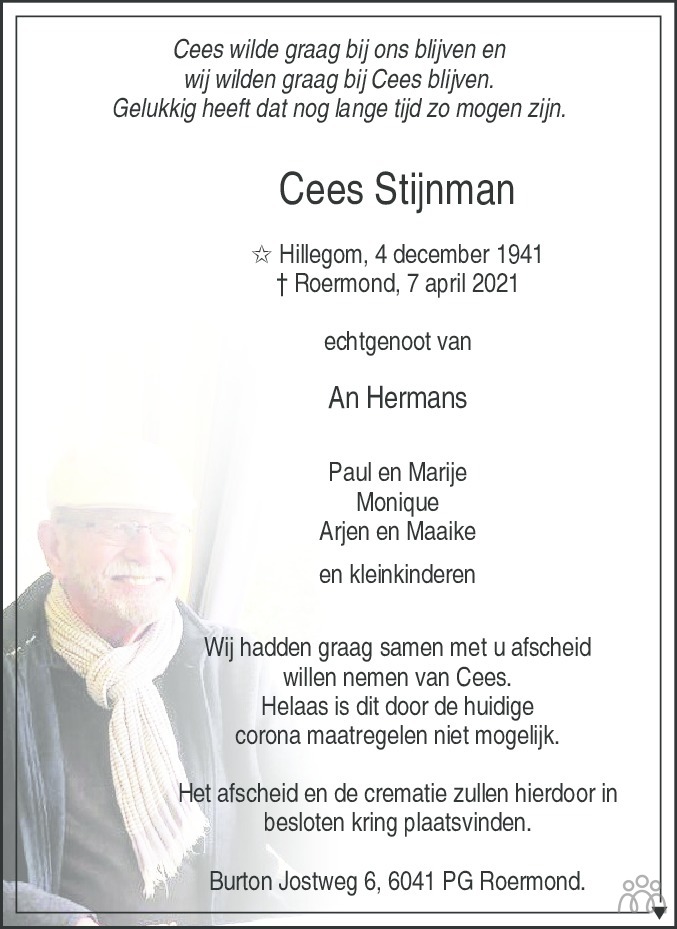 Cees wilde graag bij ons blijven en
wij wilden graag bij Cees blijven.
Gelukkig heeft dat nog lange tijd zo mogen zijn.

Cees Stijnman

☆ Hillegom, 4 december 1941
† Roermond, 7 april 2021

echtgenoot van

An Hermans

Paul en Marije
Monique
Arjen en Maaike

en kleinkinderen

Wij hadden graag samen met u afscheid willen nemen van Cees. Helaas is dit door de huidige corona maatregelen niet mogelijk.

Het afscheid en de crematie zullen hierdoor in besloten kring plaatsvinden.

Burton Jostweg 6, 6041 PG Roermond.